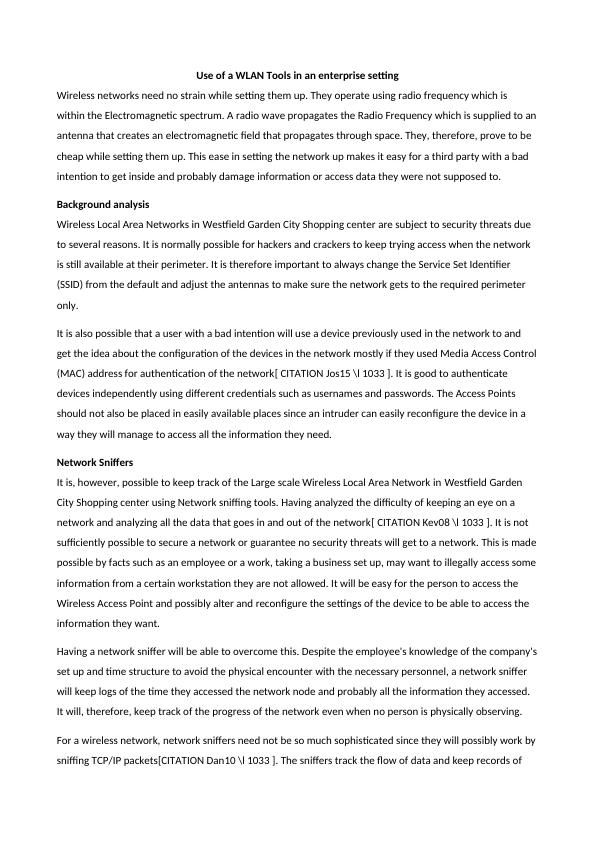 Use of a WLAN Tools in an enterprise setting

Wireless networks need no strain while setting them up. They operate using radio frequency which is within the Electromagnetic spectrum. A radio wave propagates the Radio Frequency which is supplied to an antenna that creates an electromagnetic field that propagates through space. They, therefore, prove to be cheap while setting them up. This ease in setting the network up makes it easy for a third party with a bad intention to get inside and probably damage information or access data they were not supposed to.

Background analysis

Wireless Local Area Networks in Westfield Garden City Shopping center are subject to security threats due to several reasons. It is normally possible for hackers and crackers to keep trying access when the network is still available at their perimeter. It is therefore important to always change the Service Set Identifier (SSID) from the default and adjust the antennas to make sure the network gets to the required perimeter only.

It is also possible that a user with a bad intention will use a device previously used in the network to and get the idea about the configuration of the devices in the network mostly if they used Media Access Control (MAC) address for authentication of the network[ CITATION Jos15 \l 1033 ]. It is good to authenticate devices independently using different credentials such as usernames and passwords. The Access Points should not also be placed in easily available places since an intruder can easily reconfigure the device in a way they will manage to access all the information they need.

Network Sniffers

It is, however, possible to keep track of the Large scale Wireless Local Area Network in Westfield Garden City Shopping center using Network sniffing tools. Having analyzed the difficulty of keeping an eye on a network and analyzing all the data that goes in and out of the network[ CITATION Kev08 \l 1033 ]. It is not sufficiently possible to secure a network or guarantee no security threats will get to a network. This is made possible by facts such as an employee or a work, taking a business set up, may want to illegally access some information from a certain workstation they are not allowed. It will be easy for the person to access the Wireless Access Point and possibly alter and reconfigure the settings of the device to be able to access the information they want.

Having a network sniffer will be able to overcome this. Despite the employee's knowledge of the company's set up and time structure to avoid the physical encounter with the necessary personnel, a network sniffer will keep logs of the time they accessed the network node and probably all the information they accessed. It will, therefore, keep track of the progress of the network even when no person is physically observing.

For a wireless network, network sniffers need not be so much sophisticated since they will possibly work by sniffing TCP/IP packets[CITATION Dan10 \l 1033 ]. The sniffers track the flow of data and keep records of